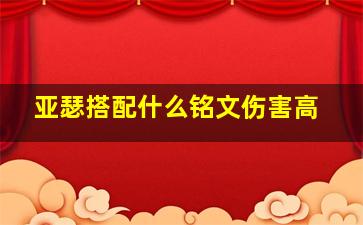 亚瑟搭配什么铭文伤害高